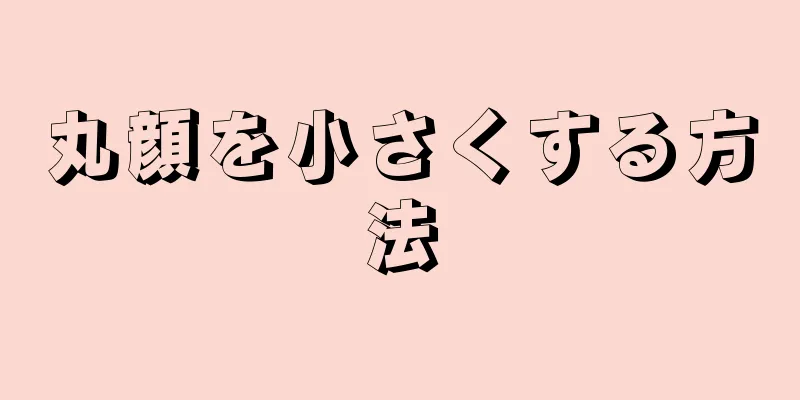 丸顔を小さくする方法